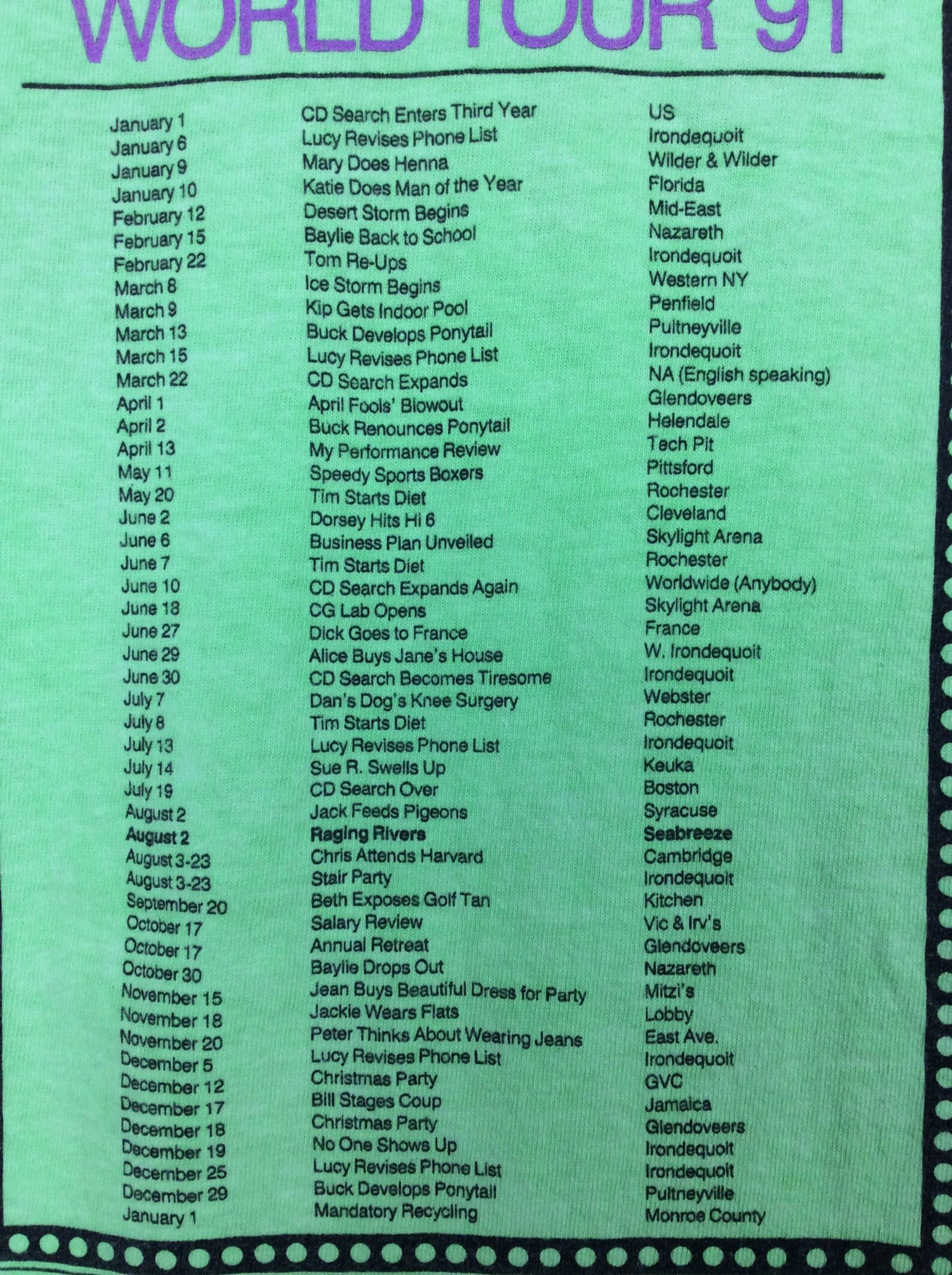 WORLD TOUR '91

| January 1 | CD Search Enters Third Year | US |
|---|---|---|
| January 6 | Lucy Revises Phone List | Irondequoit |
| January 9 | Mary Does Henna | Wilder & Wilder |
| January 10 | Katie Does Man of the Year | Florida |
| February 12 | Desert Storm Begins | Mid-East |
| February 15 | Baylie Back to School | Nazareth |
| February 22 | Tom Re-Ups | Irondequoit |
| March 8 | Ice Storm Begins | Western NY |
| March 9 | Kip Gets Indoor Pool | Penfield |
| March 13 | Buck Develops Ponytail | Pultneyville |
| March 15 | Lucy Revises Phone List | Irondequoit |
| March 22 | CD Search Expands | NA (English speaking) |
| April 1 | April Fools' Blowout | Glendoveers |
| April 2 | Buck Renounces Ponytail | Helendale |
| April 13 | My Performance Review | Tech Pit |
| May 11 | Speedy Sports Boxers | Pittsford |
| May 20 | Tim Starts Diet | Rochester |
| June 2 | Dorsey Hits Hi 6 | Cleveland |
| June 6 | Business Plan Unveiled | Skylight Arena |
| June 7 | Tim Starts Diet | Rochester |
| June 10 | CD Search Expands Again | Worldwide (Anybody) |
| June 18 | CG Lab Opens | Skylight Arena |
| June 27 | Dick Goes to France | France |
| June 29 | Alice Buys Jane's House | W. Irondequoit |
| June 30 | CD Search Becomes Tiresome | Irondequoit |
| July 7 | Dan's Dog's Knee Surgery | Webster |
| July 8 | Tim Starts Diet | Rochester |
| July 13 | Lucy Revises Phone List | Irondequoit |
| July 14 | Sue R. Swells Up | Keuka |
| July 19 | CD Search Over | Boston |
| August 2 | Jack Feeds Pigeons | Syracuse |
| August 2 | Raging Rivers | Seabreeze |
| August 3-23 | Chris Attends Harvard | Cambridge |
| August 3-23 | Stair Party | Irondequoit |
| September 20 | Beth Exposes Golf Tan | Kitchen |
| October 17 | Salary Review | Vic & Irv's |
| October 17 | Annual Retreat | Glendoveers |
| October 30 | Baylie Drops Out | Nazareth |
| November 15 | Jean Buys Beautiful Dress for Party | Mitzi's |
| November 18 | Jackie Wears Flats | Lobby |
| November 20 | Peter Thinks About Wearing Jeans | East Ave. |
| December 5 | Lucy Revises Phone List | Irondequoit |
| December 12 | Christmas Party | GVC |
| December 17 | Bill Stages Coup | Jamaica |
| December 18 | Christmas Party | Glendoveers |
| December 19 | No One Shows Up | Irondequoit |
| December 25 | Lucy Revises Phone List | Irondequoit |
| December 29 | Buck Develops Ponytail | Pultneyville |
| January 1 | Mandatory Recycling | Monroe County |